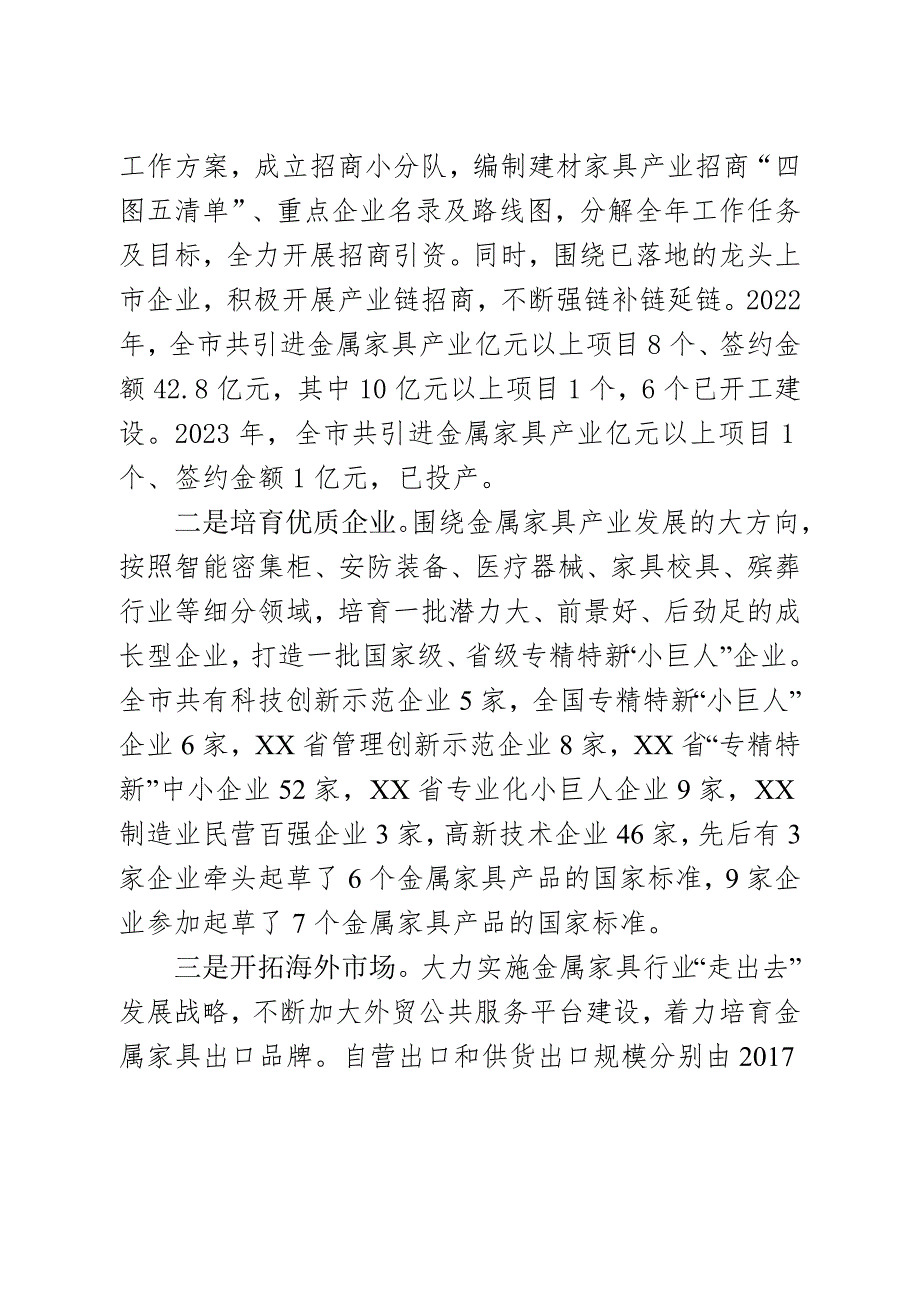 工作方案，成立招商小分队，编制建材家具产业招商“四图五清单”、重点企业名录及路线图，分解全年工作任务及目标，全力开展招商引资。同时，围绕已落地的龙头上市企业，积极开展产业链招商，不断强链补链延链。2022年，全市共引进金属家具产业亿元以上项目8个、签约金额42.8亿元，其中10亿元以上项目1个，6个已开工建设。2023年，全市共引进金属家具产业亿元以上项目1个、签约金额1亿元，已投产。

二是培育优质企业。围绕金属家具产业发展的大方向，按照智能密集柜、安防装备、医疗器械、家具校具、殡葬行业等细分领域，培育一批潜力大、前景好、后劲足的成长型企业，打造一批国家级、省级专精特新“小巨人”企业。全市共有科技创新示范企业5家，全国专精特新“小巨人”企业6家，XX省管理创新示范企业8家，XX省“专精特新”中小企业52家，XX省专业化小巨人企业9家，XX制造业民营百强企业3家，高新技术企业46家，先后有3家企业牵头起草了6个金属家具产品的国家标准，9家企业参加起草了7个金属家具产品的国家标准。

三是开拓海外市场。大力实施金属家具行业“走出去”发展战略，不断加大外贸公共服务平台建设，着力培育金属家具出口品牌。自营出口和供货出口规模分别由2017